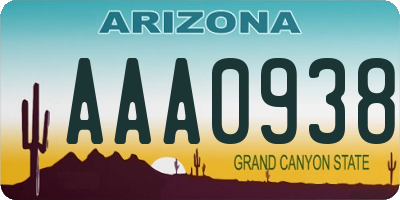 ARIZONA

AAA0938

GRAND CANYON STATE